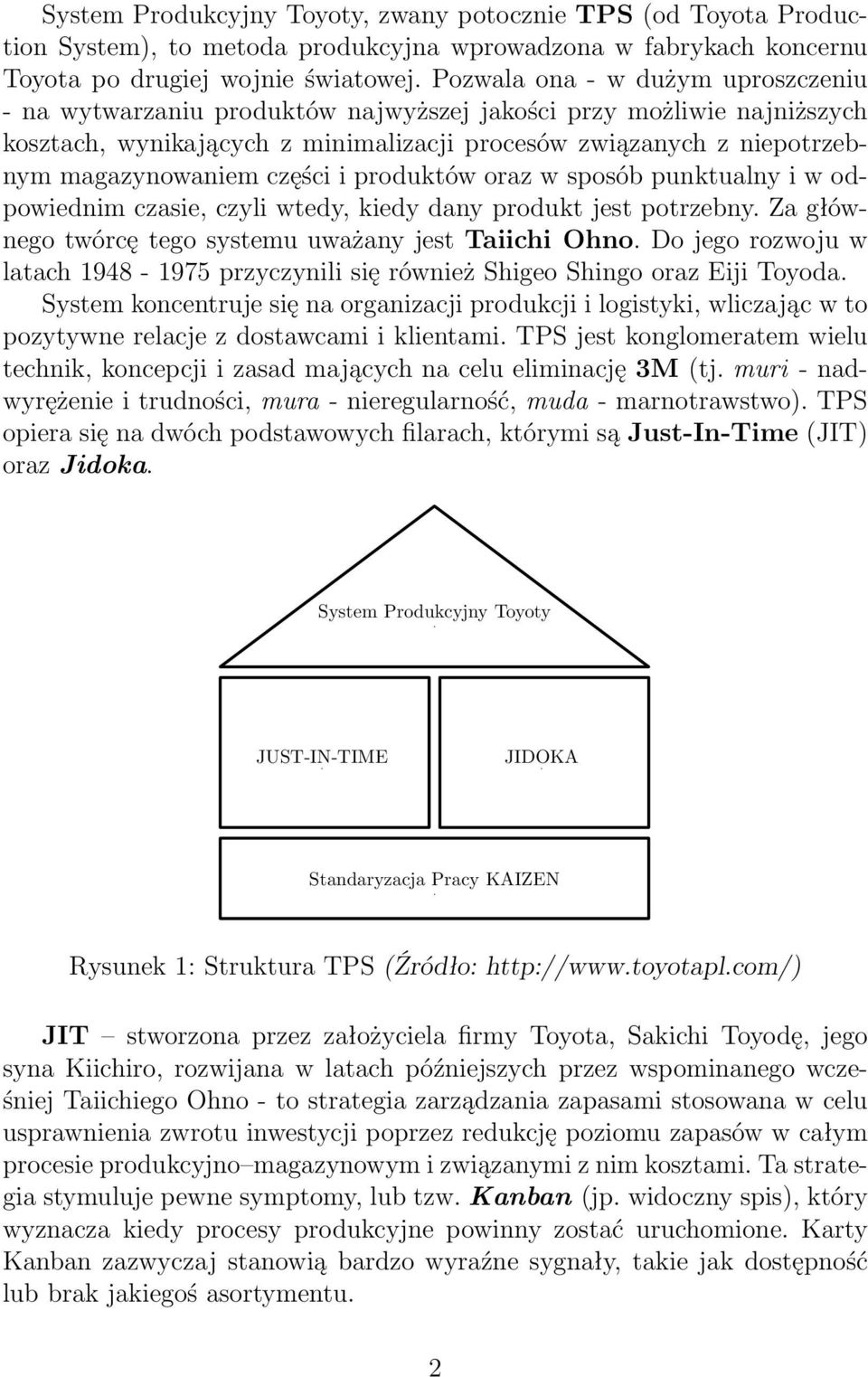 System Produkcyjny Toyoty, zwany potocznie TPS (od Toyota Production System), to metoda produkcyjna wprowadzona w fabrykach koncernu Toyota po drugiej wojnie światowej. Pozwala ona - w dużym uproszczeniu - na wytwarzaniu produktów najwyższej jakości przy możliwie najniższych kosztach, wynikających z minimalizacji procesów związanych z niepotrzebnym magazynowaniem części i produktów oraz w sposób punktualny i w odpowiednim czasie, czyli wtedy, kiedy dany produkt jest potrzebny. Za głównego twórcę tego systemu uważany jest Taiichi Ohno. Do jego rozwoju w latach 1948 - 1975 przyczynili się również Shigeo Shingo oraz Eiji Toyoda. System koncentruje się na organizacji produkcji i logistyki, wliczając w to pozytywne relacje z dostawcami i klientami. TPS jest konglomeratem wielu technik, koncepcji i zasad mających na celu eliminację 3M (tj. muri - nadwyrężenie i trudności, mura - nieregularność, muda - marnotrawstwo). TPS opiera się na dwóch podstawowych filarach, którymi są Just-In-Time (JIT) oraz Jidoka.

System Produkcyjny Toyoty

JUST-IN-TIME

JIDOKA

Standaryzacja Pracy KAIZEN

Rysunek 1: Struktura TPS (Źródło: http://www.toyotapl.com/)

JIT – stworzona przez założyciela firmy Toyota, Sakichi Toyodę, jego syna Kiichiro, rozwijana w latach późniejszych przez wspominanego wcześniej Taiichiego Ohno - to strategia zarządzania zapasami stosowana w celu usprawnienia zwrotu inwestycji poprzez redukcję poziomu zapasów w całym procesie produkcyjno–magazynowym i związanymi z nim kosztami. Ta strategia stymuluje pewne symptomy, lub tzw. Kanban (jp. widoczny spis), który wyznacza kiedy procesy produkcyjne powinny zostać uruchomione. Karty Kanban zazwyczaj stanowią bardzo wyraźne sygnały, takie jak dostępność lub brak jakiegoś asortymentu.

2